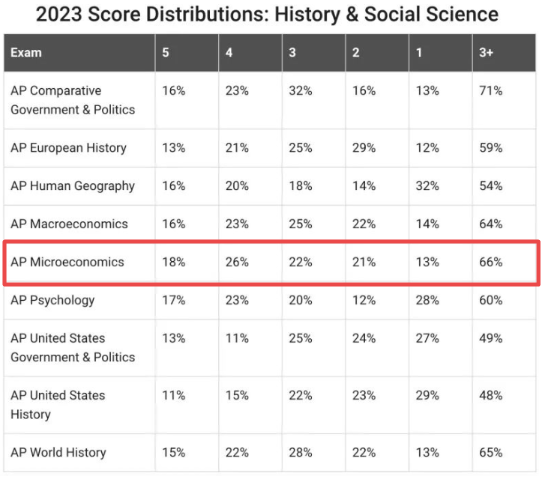 2023 Score Distributions: History & Social Science

| Exam | 5 | 4 | 3 | 2 | 1 | 3+ |
|---|---|---|---|---|---|---|
| AP Comparative Government & Politics | 16% | 23% | 32% | 16% | 13% | 71% |
| AP European History | 13% | 21% | 25% | 29% | 12% | 59% |
| AP Human Geography | 16% | 20% | 18% | 14% | 32% | 54% |
| AP Macroeconomics | 16% | 23% | 25% | 22% | 14% | 64% |
| AP Microeconomics | 18% | 26% | 22% | 21% | 13% | 66% |
| AP Psychology | 17% | 23% | 20% | 12% | 28% | 60% |
| AP United States Government & Politics | 13% | 11% | 25% | 24% | 27% | 49% |
| AP United States History | 11% | 15% | 22% | 23% | 29% | 48% |
| AP World History | 15% | 22% | 28% | 22% | 13% | 65% |